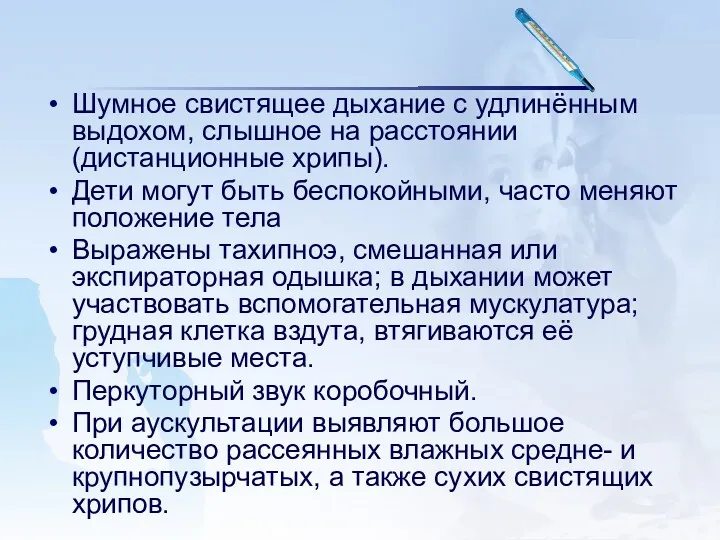 • Шумное свистящее дыхание с удлинённым выдохом, слышное на расстоянии (дистанционные хрипы).

• Дети могут быть беспокойными, часто меняют положение тела

• Выражены тахипноэ, смешанная или экспираторная одышка; в дыхании может участвовать вспомогательная мускулатура; грудная клетка вздута, втягиваются её уступчивые места.

• Перкуторный звук коробочный.

• При аускультации выявляют большое количество рассеянных влажных средне- и крупнопузырчатых, а также сухих свистящих хрипов.